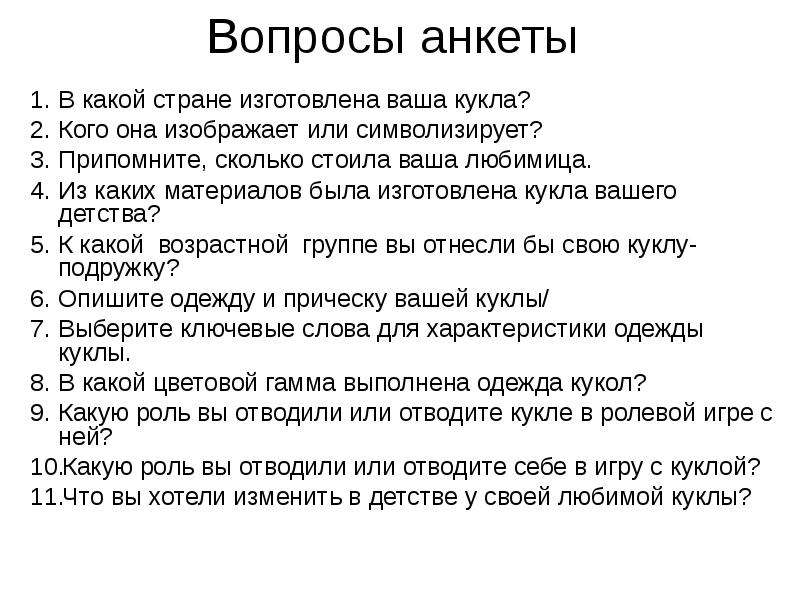 Вопросы анкеты

1. В какой стране изготовлена ваша кукла?
2. Кого она изображает или символизирует?
3. Припомните, сколько стоила ваша любимица.
4. Из каких материалов была изготовлена кукла вашего детства?
5. К какой возрастной группе вы отнесли бы свою куклу-подружку?
6. Опишите одежду и прическу вашей куклы/
7. Выберите ключевые слова для характеристики одежды куклы.
8. В какой цветовой гамма выполнена одежда кукол?
9. Какую роль вы отводили или отводите кукле в ролевой игре с ней?
10.Какую роль вы отводили или отводите себе в игру с куклой?
11.Что вы хотели изменить в детстве у своей любимой куклы?